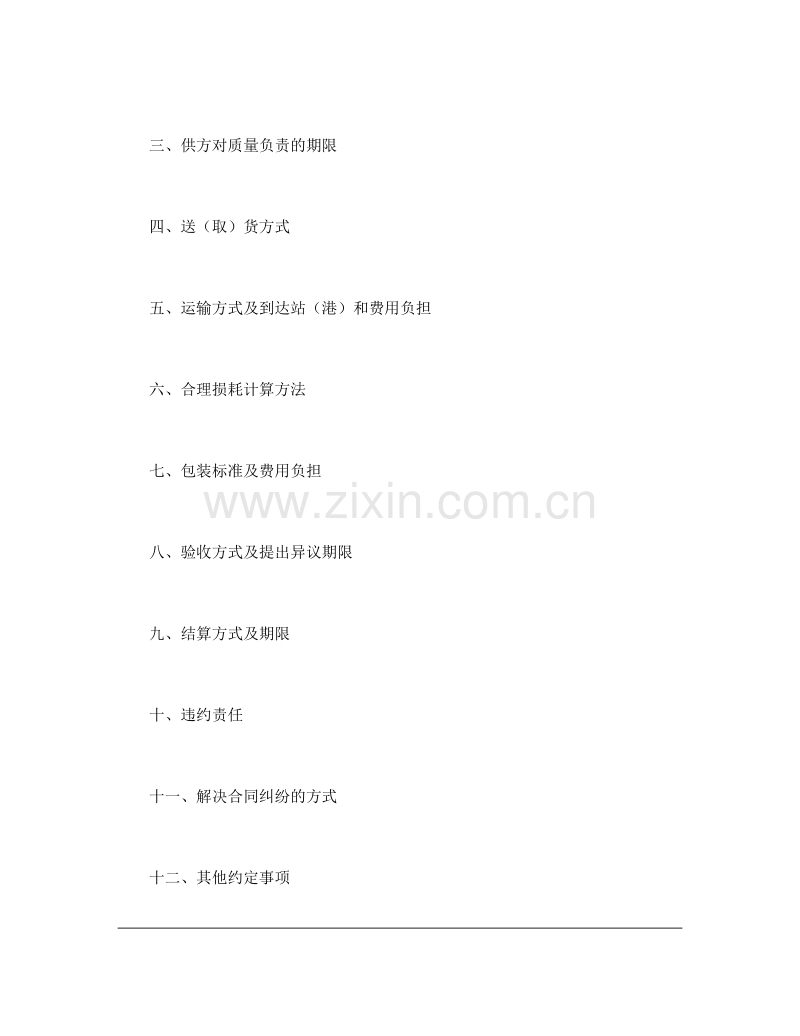 三、供方对质量负责的期限

四、送（取）货方式

五、运输方式及到达站（港）和费用负担

六、合理损耗计算方法

七、包装标准及费用负担

八、验收方式及提出异议期限

九、结算方式及期限

十、违约责任

十一、解决合同纠纷的方式

十二、其他约定事项

www.zixin.com.cn